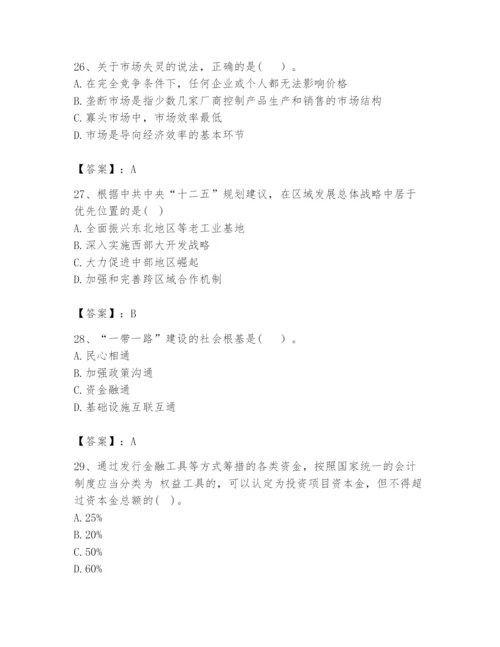 26、关于市场失灵的说法，正确的是(　　)。
A.在完全竞争条件下，任何企业或个人都无法影响价格
B.垄断市场是指少数几家厂商控制产品生产和销售的市场结构
C.寡头市场中，市场效率最低
D.市场是导向经济效率的基本环节

【答案】：A

27、根据中共中央“十二五”规划建议，在区域发展总体战略中居于优先位置的是(　)
A.全面振兴东北地区等老工业基地
B.深入实施西部大开发战略
C.大力促进中部地区崛起
D.加强和完善跨区域合作机制

【答案】：B

28、“一带一路”建设的社会根基是(　　)。
A.民心相通
B.加强政策沟通
C.资金融通
D.基础设施互联互通

【答案】：A

29、通过发行金融工具等方式筹措的各类资金，按照国家统一的会计制度应当分类为 权益工具的，可以认定为投资项目资本金，但不得超过资本金总额的(　)。
A.25%
B.20%
C.50%
D.60%